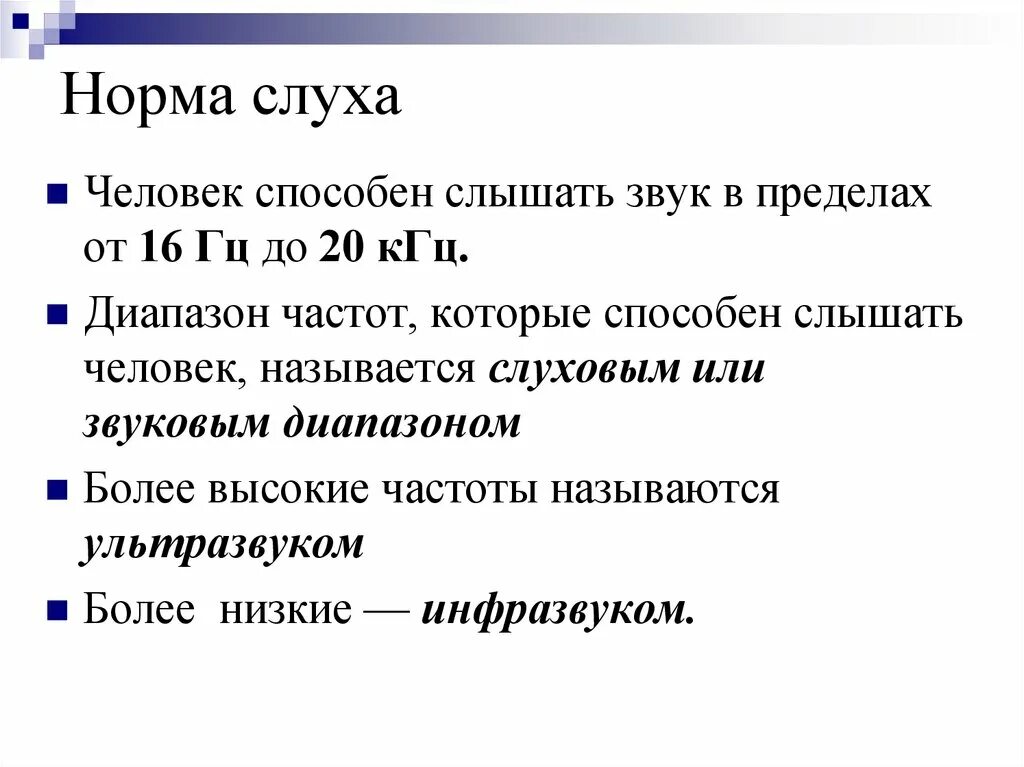 Норма слуха

Человек способен слышать звук в пределах от 16 Гц до 20 кГц.

Диапазон частот, которые способен слышать человек, называется слуховым или звуковым диапазоном

Более высокие частоты называются ультразвуком

Более низкие — инфразвуком.